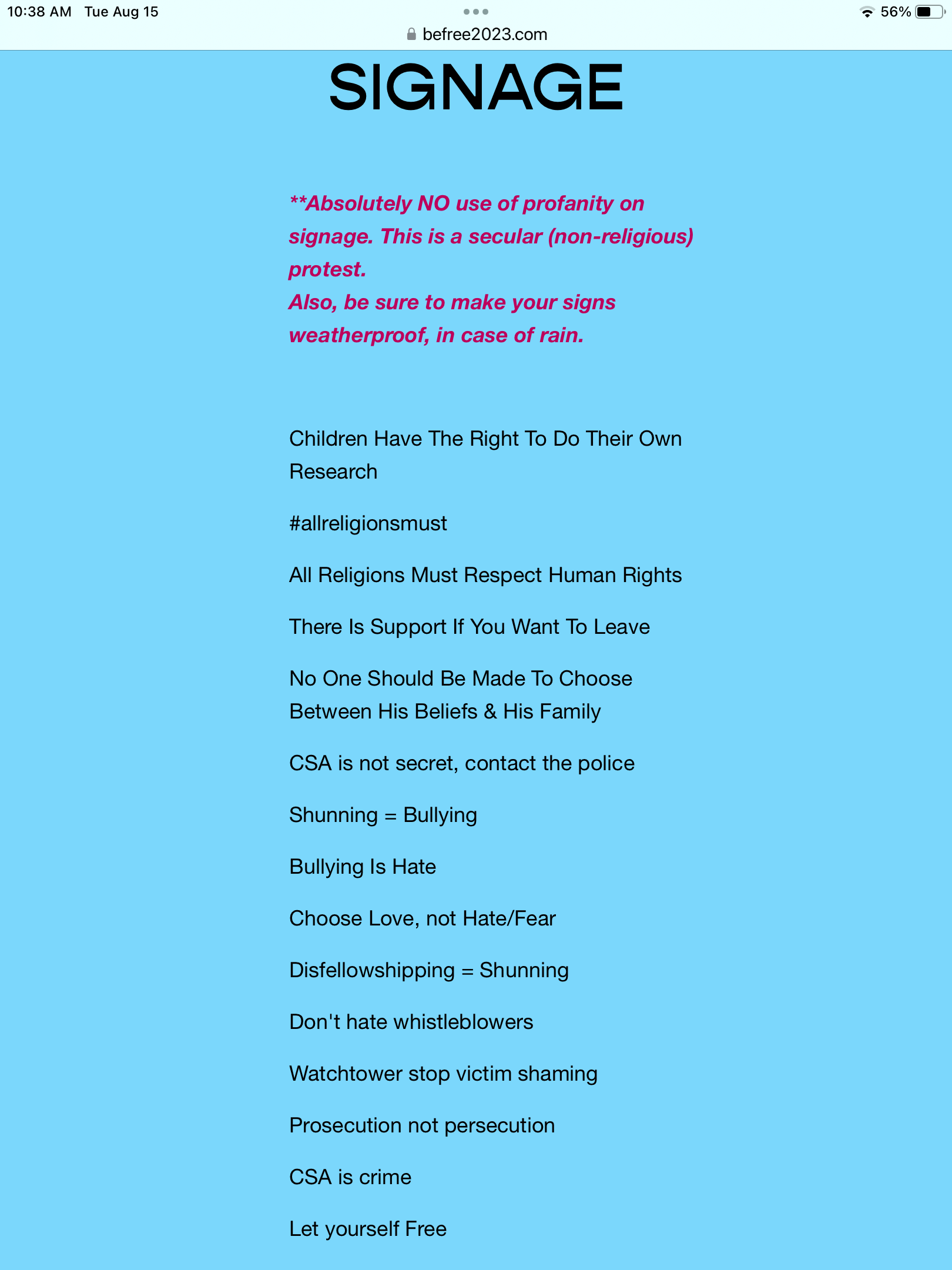 10:38 AM Tue Aug 15

56%

befree2023.com

SIGNAGE

**Absolutely NO use of profanity on signage. This is a secular (non-religious) protest.
Also, be sure to make your signs weatherproof, in case of rain.

Children Have The Right To Do Their Own Research

#allreligionsmust

All Religions Must Respect Human Rights

There Is Support If You Want To Leave

No One Should Be Made To Choose Between His Beliefs & His Family

CSA is not secret, contact the police

Shunning = Bullying

Bullying Is Hate

Choose Love, not Hate/Fear

Disfellowshipping = Shunning

Don't hate whistleblowers

Watchtower stop victim shaming

Prosecution not persecution

CSA is crime

Let yourself Free